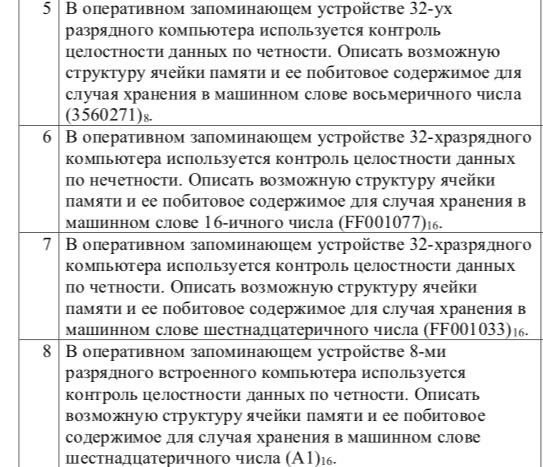 | 5 | В оперативном запоминающем устройстве 32-ух разрядного компьютера используется контроль целостности данных по четности. Описать возможную структуру ячейки памяти и ее побитовое содержимое для случая хранения в машинном слове восьмеричного числа $(3560271)_8$. |
|---|---|
| 6 | В оперативном запоминающем устройстве 32-хразрядного компьютера используется контроль целостности данных по нечетности. Описать возможную структуру ячейки памяти и ее побитовое содержимое для случая хранения в машинном слове 16-ичного числа $(FF001077)_{16}$. |
| 7 | В оперативном запоминающем устройстве 32-хразрядного компьютера используется контроль целостности данных по четности. Описать возможную структуру ячейки памяти и ее побитовое содержимое для случая хранения в машинном слове шестнадцатеричного числа $(FF001033)_{16}$. |
| 8 | В оперативном запоминающем устройстве 8-ми разрядного встроенного компьютера используется контроль целостности данных по четности. Описать возможную структуру ячейки памяти и ее побитовое содержимое для случая хранения в машинном слове шестнадцатеричного числа $(A1)_{16}$. |